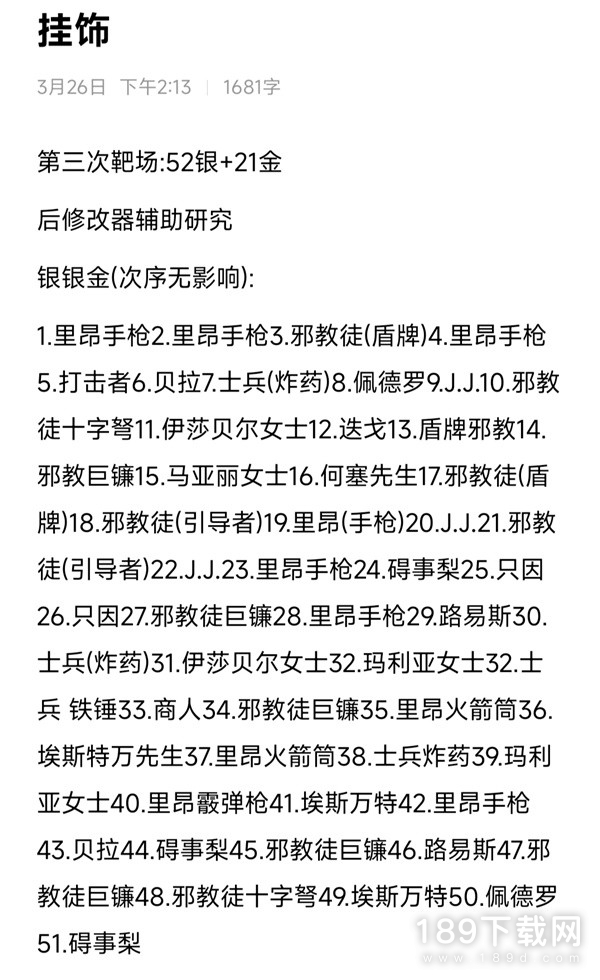 挂饰

3月26日 下午2:13 | 1681字

第三次靶场:52银+21金

后修改器辅助研究

银银金(次序无影响):

1.里昂手枪2.里昂手枪3.邪教徒(盾牌)4.里昂手枪5.打击者6.贝拉7.士兵(炸药)8.佩德罗9.J.J.10.邪教徒十字弩11.伊莎贝尔女士12.迭戈13.盾牌邪教14.邪教巨镰15.马亚丽女士16.何塞先生17.邪教徒(盾牌)18.邪教徒(引导者)19.里昂(手枪)20.J.J.21.邪教徒(引导者)22.J.J.23.里昂手枪24.碍事梨25.只因26.只因27.邪教徒巨镰28.里昂手枪29.路易斯30.士兵(炸药)31.伊莎贝尔女士32.玛利亚女士32.士兵 铁锤33.商人34.邪教徒巨镰35.里昂火箭筒36.埃斯特万先生37.里昂火箭筒38.士兵炸药39.玛利亚女士40.里昂霰弹枪41.埃斯万特42.里昂手枪43.贝拉44.碍事梨45.邪教徒巨镰46.路易斯47.邪教徒巨镰48.邪教徒十字弩49.埃斯万特50.佩德罗51.碍事梨

189下载网 www.189d.com